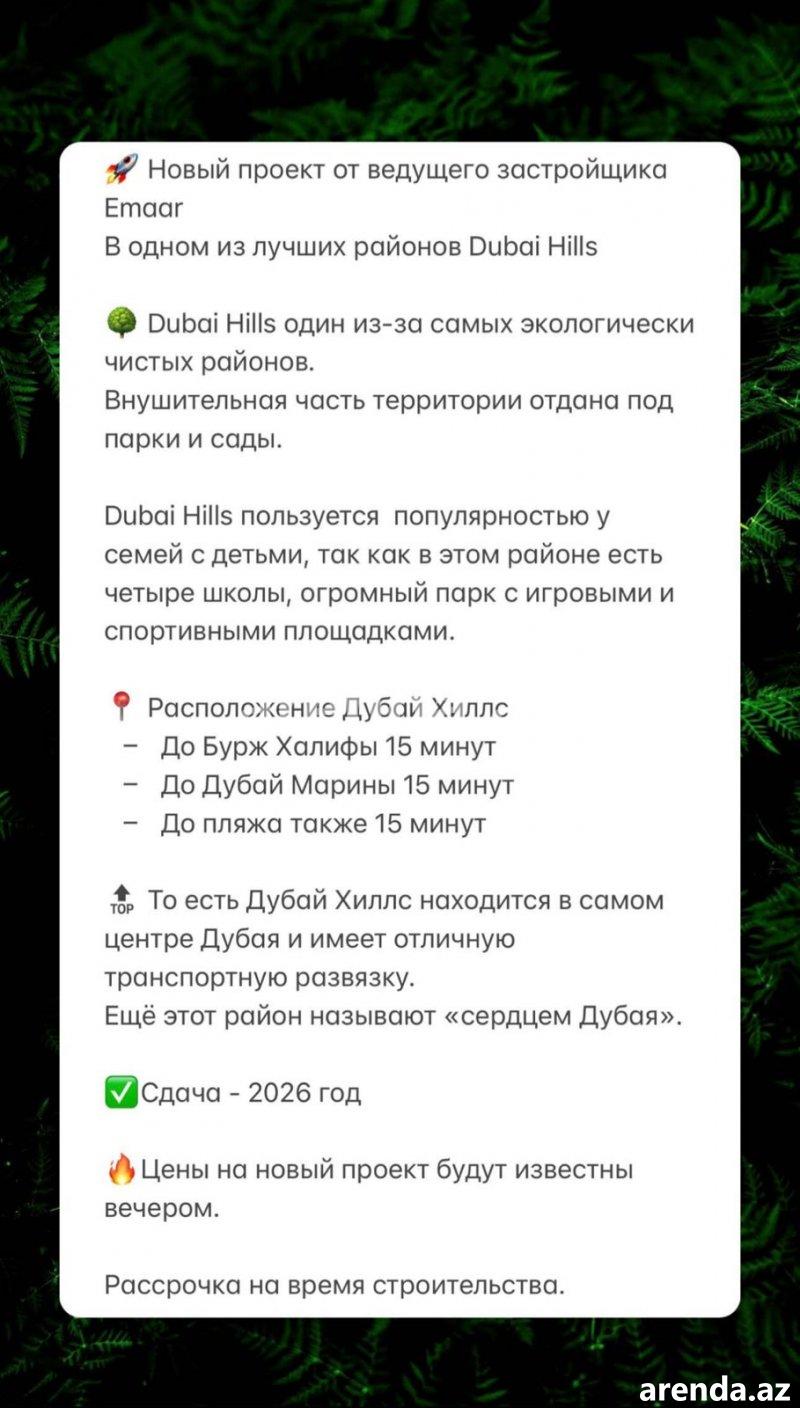 🚀 Новый проект от ведущего застройщика Emaar
В одном из лучших районов Dubai Hills

🌳 Dubai Hills один из-за самых экологически чистых районов.
Внушительная часть территории отдана под парки и сады.

Dubai Hills пользуется популярностью у семей с детьми, так как в этом районе есть четыре школы, огромный парк с игровыми и спортивными площадками.

📍 Расположение Дубай Хиллс
– До Бурж Халифы 15 минут
– До Дубай Марины 15 минут
– До пляжа также 15 минут

🔝 То есть Дубай Хиллс находится в самом центре Дубая и имеет отличную транспортную развязку.
Ещё этот район называют «сердцем Дубая».

✅Сдача - 2026 год

🔥Цены на новый проект будут известны вечером.

Рассрочка на время строительства.

arenda.az